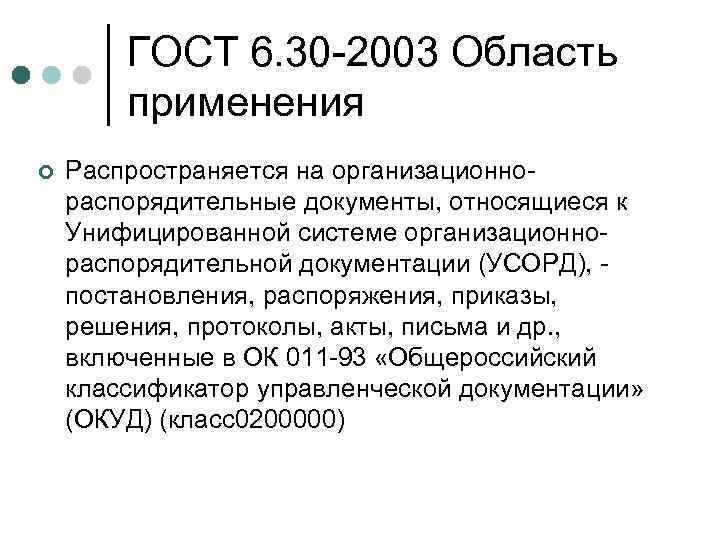 ГОСТ 6.30-2003 Область применения

Распространяется на организационно-распорядительные документы, относящиеся к Унифицированной системе организационно-распорядительной документации (УСОРД), - постановления, распоряжения, приказы, решения, протоколы, акты, письма и др., включенные в ОК 011-93 «Общероссийский классификатор управленческой документации» (ОКУД) (класс0200000)